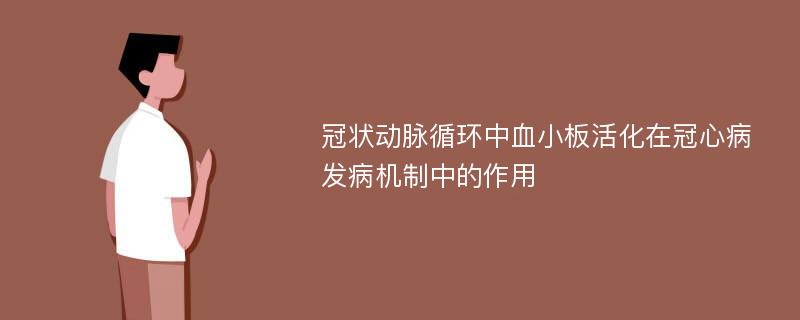 冠状动脉循环中血小板活化在冠心病发病机制中的作用